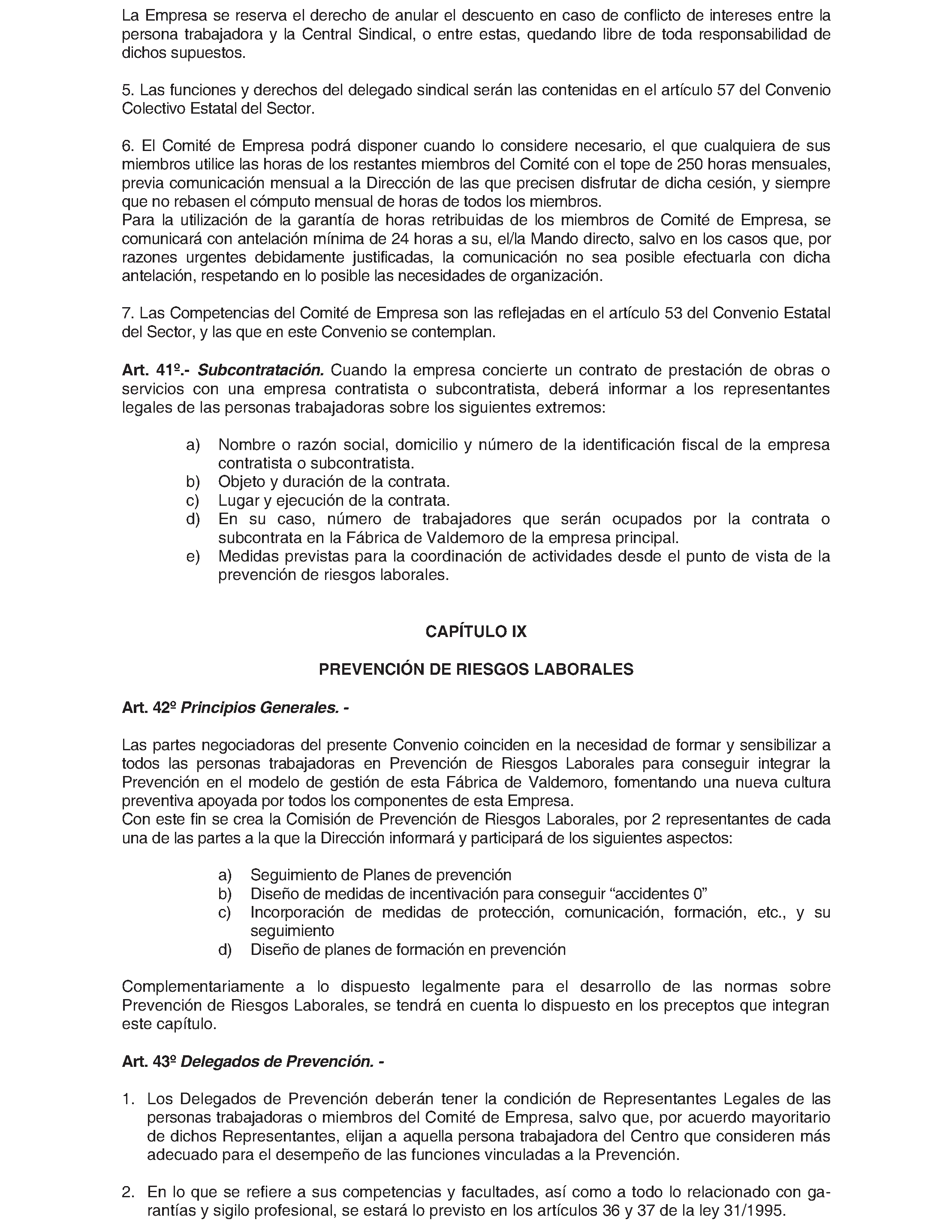 La Empresa se reserva el derecho de anular el descuento en caso de conflicto de intereses entre la persona trabajadora y la Central Sindical, o entre estas, quedando libre de toda responsabilidad de dichos supuestos.

5. Las funciones y derechos del delegado sindical serán las contenidas en el artículo 57 del Convenio Colectivo Estatal del Sector.

6. El Comité de Empresa podrá disponer cuando lo considere necesario, el que cualquiera de sus miembros utilice las horas de los restantes miembros del Comité con el tope de 250 horas mensuales, previa comunicación mensual a la Dirección de las que precisen disfrutar de dicha cesión, y siempre que no rebasen el cómputo mensual de horas de todos los miembros.
Para la utilización de la garantía de horas retribuidas de los miembros de Comité de Empresa, se comunicará con antelación mínima de 24 horas a su, el/la Mando directo, salvo en los casos que, por razones urgentes debidamente justificadas, la comunicación no sea posible efectuarla con dicha antelación, respetando en lo posible las necesidades de organización.

7. Las Competencias del Comité de Empresa son las reflejadas en el artículo 53 del Convenio Estatal del Sector, y las que en este Convenio se contemplan.

Art. 41º.- Subcontratación. Cuando la empresa concierte un contrato de prestación de obras o servicios con una empresa contratista o subcontratista, deberá informar a los representantes legales de las personas trabajadoras sobre los siguientes extremos:

a) Nombre o razón social, domicilio y número de la identificación fiscal de la empresa contratista o subcontratista.
b) Objeto y duración de la contrata.
c) Lugar y ejecución de la contrata.
d) En su caso, número de trabajadores que serán ocupados por la contrata o subcontrata en la Fábrica de Valdemoro de la empresa principal.
e) Medidas previstas para la coordinación de actividades desde el punto de vista de la prevención de riesgos laborales.

CAPÍTULO IX

PREVENCIÓN DE RIESGOS LABORALES

Art. 42º Principios Generales. -

Las partes negociadoras del presente Convenio coinciden en la necesidad de formar y sensibilizar a todos las personas trabajadoras en Prevención de Riesgos Laborales para conseguir integrar la Prevención en el modelo de gestión de esta Fábrica de Valdemoro, fomentando una nueva cultura preventiva apoyada por todos los componentes de esta Empresa.
Con este fin se crea la Comisión de Prevención de Riesgos Laborales, por 2 representantes de cada una de las partes a la que la Dirección informará y participará de los siguientes aspectos:

a) Seguimiento de Planes de prevención
b) Diseño de medidas de incentivación para conseguir “accidentes 0”
c) Incorporación de medidas de protección, comunicación, formación, etc., y su seguimiento
d) Diseño de planes de formación en prevención

Complementariamente a lo dispuesto legalmente para el desarrollo de las normas sobre Prevención de Riesgos Laborales, se tendrá en cuenta lo dispuesto en los preceptos que integran este capítulo.

Art. 43º Delegados de Prevención. -

1. Los Delegados de Prevención deberán tener la condición de Representantes Legales de las personas trabajadoras o miembros del Comité de Empresa, salvo que, por acuerdo mayoritario de dichos Representantes, elijan a aquella persona trabajadora del Centro que consideren más adecuado para el desempeño de las funciones vinculadas a la Prevención.

2. En lo que se refiere a sus competencias y facultades, así como a todo lo relacionado con garantías y sigilo profesional, se estará lo previsto en los artículos 36 y 37 de la ley 31/1995.